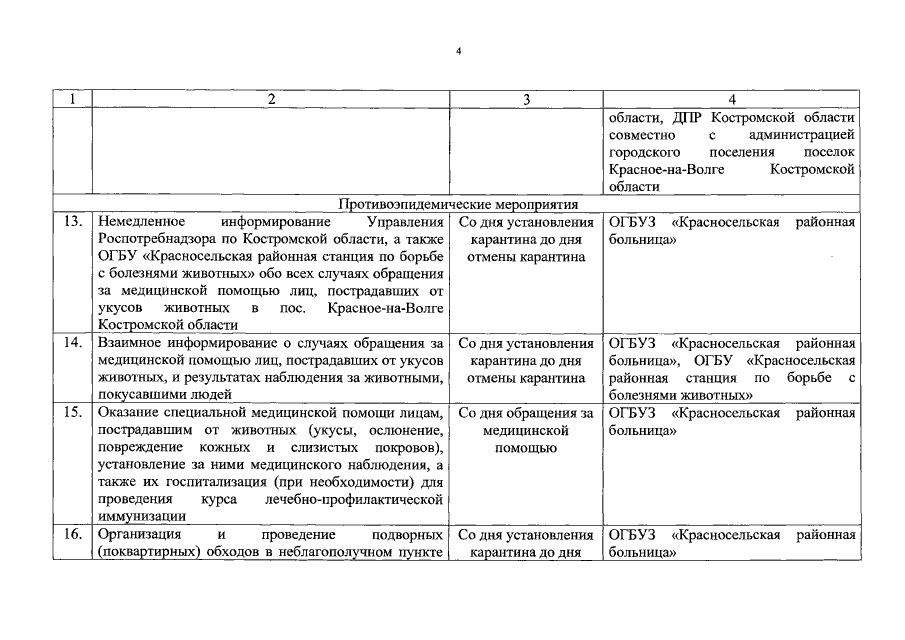 4

| 1 | 2 | 3 | 4 |
|---|---|---|---|
| | | | области, ДПР Костромской области совместно с администрацией городского поселения поселок Красное-на-Волге Костромской области |
| Противоэпидемические мероприятия | | | |
| 13. | Немедленное информирование Управления Роспотребнадзора по Костромской области, а также ОГБУ «Красносельская районная станция по борьбе с болезнями животных» обо всех случаях обращения за медицинской помощью лиц, пострадавших от укусов животных в пос. Красное-на-Волге Костромской области | Со дня установления карантина до дня отмены карантина | ОГБУЗ «Красносельская районная больница» |
| 14. | Взаимное информирование о случаях обращения за медицинской помощью лиц, пострадавших от укусов животных, и результатах наблюдения за животными, покусавшими людей | Со дня установления карантина до дня отмены карантина | ОГБУЗ «Красносельская районная больница», ОГБУ «Красносельская районная станция по борьбе с болезнями животных» |
| 15. | Оказание специальной медицинской помощи лицам, пострадавшим от животных (укусы, ослюнение, повреждение кожных и слизистых покровов), установление за ними медицинского наблюдения, а также их госпитализация (при необходимости) для проведения курса лечебно-профилактической иммунизации | Со дня обращения за медицинской помощью | ОГБУЗ «Красносельская районная больница» |
| 16. | Организация и проведение подворных (поквартирных) обходов в неблагополучном пункте | Со дня установления карантина до дня | ОГБУЗ «Красносельская районная больница» |